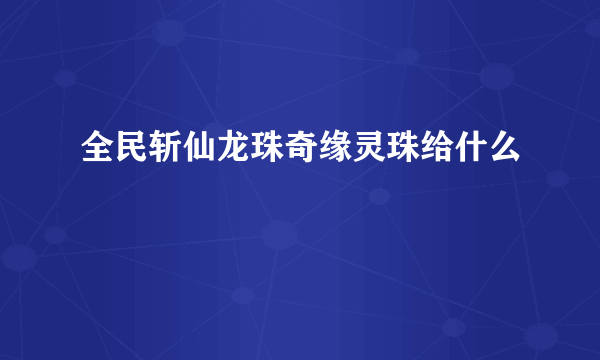 全民斩仙龙珠奇缘灵珠给什么